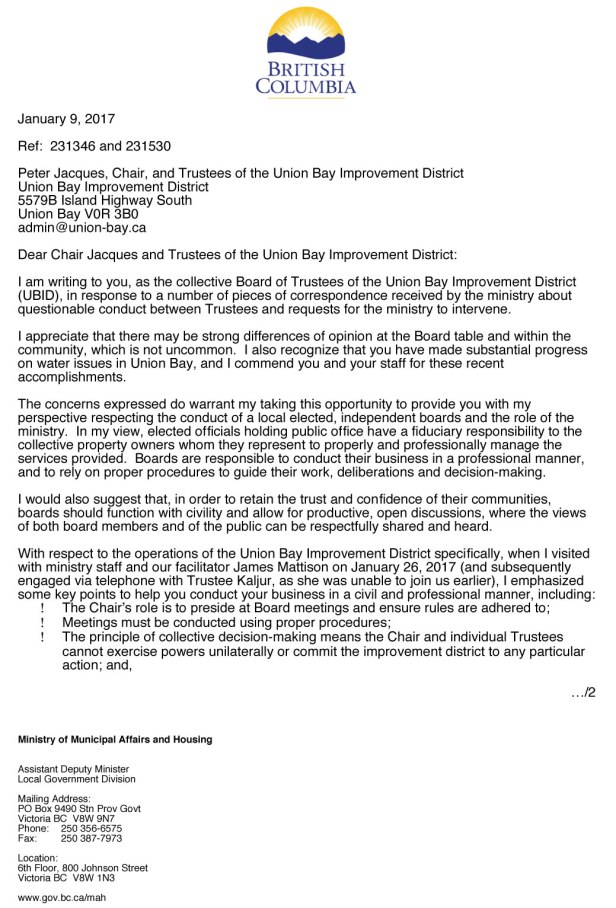 BRITISH COLUMBIA

January 9, 2017

Ref: 231346 and 231530

Peter Jacques, Chair, and Trustees of the Union Bay Improvement District
Union Bay Improvement District
5579B Island Highway South
Union Bay V0R 3B0
admin@union-bay.ca

Dear Chair Jacques and Trustees of the Union Bay Improvement District:

I am writing to you, as the collective Board of Trustees of the Union Bay Improvement District (UBID), in response to a number of pieces of correspondence received by the ministry about questionable conduct between Trustees and requests for the ministry to intervene.

I appreciate that there may be strong differences of opinion at the Board table and within the community, which is not uncommon. I also recognize that you have made substantial progress on water issues in Union Bay, and I commend you and your staff for these recent accomplishments.

The concerns expressed do warrant my taking this opportunity to provide you with my perspective respecting the conduct of a local elected, independent boards and the role of the ministry. In my view, elected officials holding public office have a fiduciary responsibility to the collective property owners whom they represent to properly and professionally manage the services provided. Boards are responsible to conduct their business in a professional manner, and to rely on proper procedures to guide their work, deliberations and decision-making.

I would also suggest that, in order to retain the trust and confidence of their communities, boards should function with civility and allow for productive, open discussions, where the views of both board members and of the public can be respectfully shared and heard.

With respect to the operations of the Union Bay Improvement District specifically, when I visited with ministry staff and our facilitator James Mattison on January 26, 2017 (and subsequently engaged via telephone with Trustee Kaljur, as she was unable to join us earlier), I emphasized some key points to help you conduct your business in a civil and professional manner, including:
! The Chair's role is to preside at Board meetings and ensure rules are adhered to;
! Meetings must be conducted using proper procedures;
! The principle of collective decision-making means the Chair and individual Trustees cannot exercise powers unilaterally or commit the improvement district to any particular action; and,

…/2

Ministry of Municipal Affairs and Housing

Assistant Deputy Minister
Local Government Division

Mailing Address:
PO Box 9490 Stn Prov Govt
Victoria BC V8W 9N7
Phone: 250 356-6575
Fax: 250 387-7973

Location:
6th Floor, 800 Johnson Street
Victoria BC V8W 1N3

www.gov.bc.ca/mah